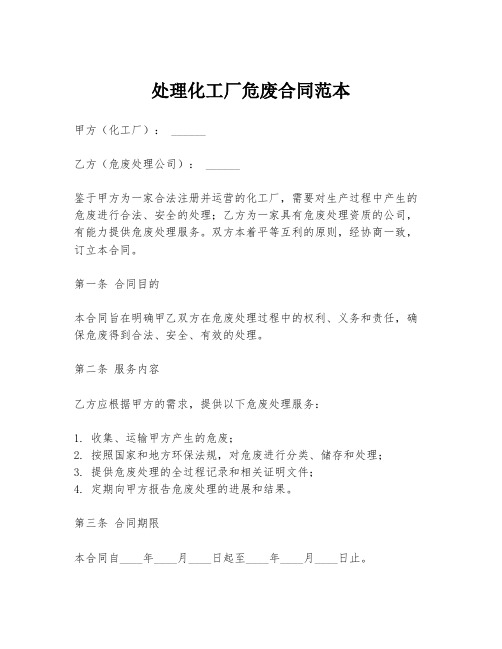 处理化工厂危废合同范本

甲方（化工厂）：______

乙方（危废处理公司）：______

鉴于甲方为一家合法注册并运营的化工厂，需要对生产过程中产生的危废进行合法、安全的处理；乙方为一家具有危废处理资质的公司，有能力提供危废处理服务。双方本着平等互利的原则，经协商一致，订立本合同。

第一条 合同目的

本合同旨在明确甲乙双方在危废处理过程中的权利、义务和责任，确保危废得到合法、安全、有效的处理。

第二条 服务内容

乙方应根据甲方的需求，提供以下危废处理服务：

1. 收集、运输甲方产生的危废；
2. 按照国家和地方环保法规，对危废进行分类、储存和处理；
3. 提供危废处理的全过程记录和相关证明文件；
4. 定期向甲方报告危废处理的进展和结果。

第三条 合同期限

本合同自____年____月____日起至____年____月____日止。